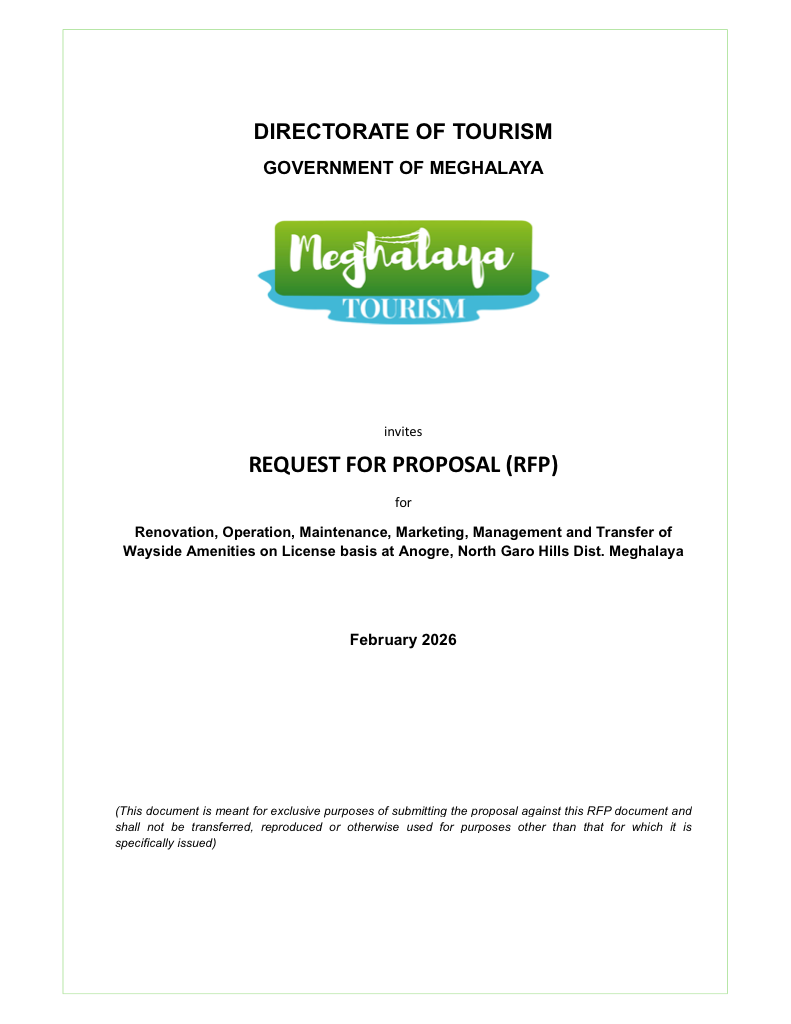 DIRECTORATE OF TOURISM

GOVERNMENT OF MEGHALAYA

Meghalaya

TOURISM

invites

REQUEST FOR PROPOSAL (RFP)

for

Renovation, Operation, Maintenance, Marketing, Management and Transfer of Wayside Amenities on License basis at Anogre, North Garo Hills Dist. Meghalaya

February 2026

(This document is meant for exclusive purposes of submitting the proposal against this RFP document and shall not be transferred, reproduced or otherwise used for purposes other than that for which it is specifically issued)